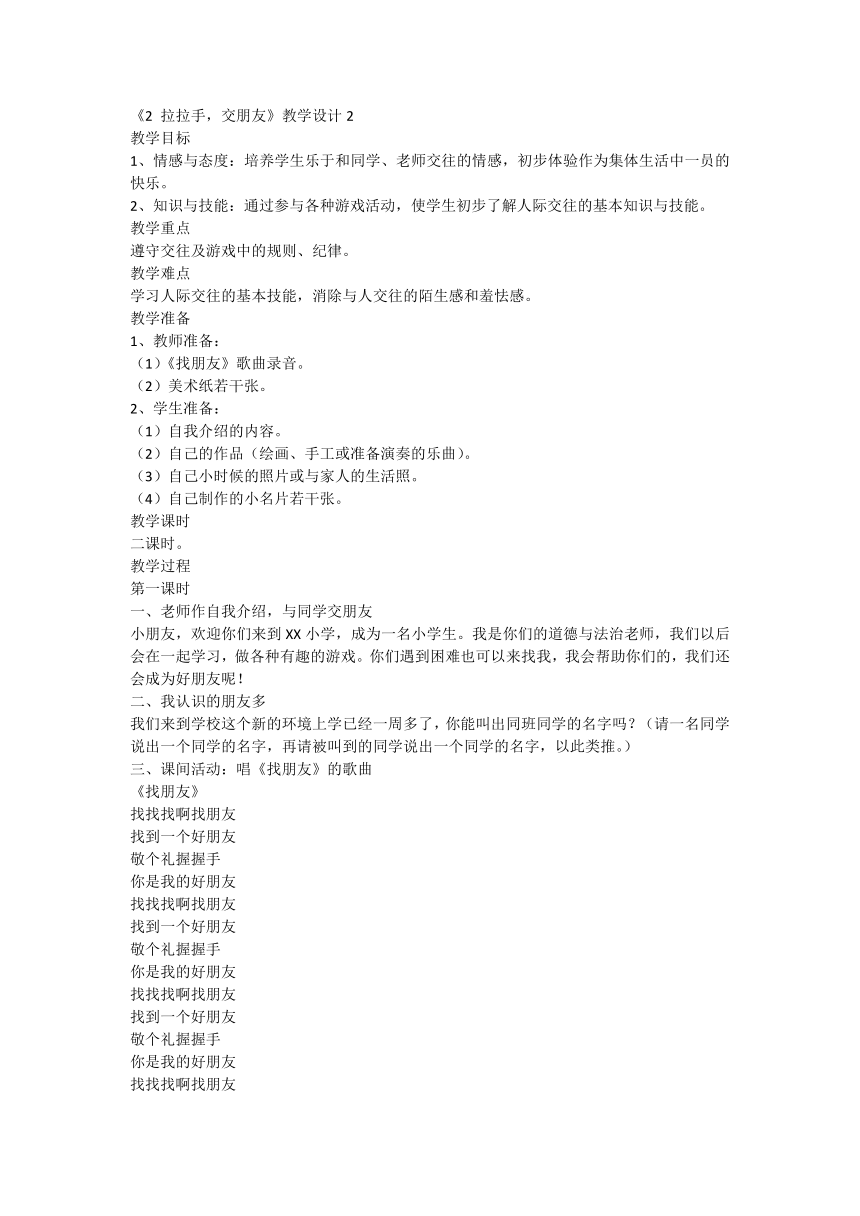 《2 拉拉手，交朋友》教学设计 2
教学目标
1、情感与态度：培养学生乐于和同学、老师交往的情感，初步体验作为集体生活中一员的快乐。
2、知识与技能：通过参与各种游戏活动，使学生初步了解人际交往的基本知识与技能。
教学重点
遵守交往及游戏中的规则、纪律。
教学难点
学习人际交往的基本技能，消除与人交往的陌生感和羞怯感。
教学准备
1、教师准备：
（1）《找朋友》歌曲录音。
（2）美术纸若干张。
2、学生准备：
（1）自我介绍的内容。
（2）自己的作品（绘画、手工或准备演奏的乐曲）。
（3）自己小时候的照片或与家人的生活照。
（4）自己制作的小名片若干张。
教学课时
二课时。
教学过程
第一课时
一、老师作自我介绍，与同学交朋友
小朋友，欢迎你们来到 XX 小学，成为一名小学生。我是你们的道德与法治老师，我们以后会在一起学习，做各种有趣的游戏。你们遇到困难也可以来找我，我会帮助你们的，我们还会成为好朋友呢！
二、我认识的朋友多
我们来到学校这个新的环境上学已经一周多了，你能叫出同班同学的名字吗？（请一名同学说出一个同学的名字，再请被叫到的同学说出一个同学的名字，以此类推。）
三、课间活动：唱《找朋友》的歌曲
《找朋友》
找找找啊找朋友
找到一个好朋友
敬个礼握握手
你是我的好朋友
找找找啊找朋友
找到一个好朋友
敬个礼握握手
你是我的好朋友
找找找啊找朋友
找到一个好朋友
敬个礼握握手
你是我的好朋友
找找找啊找朋友